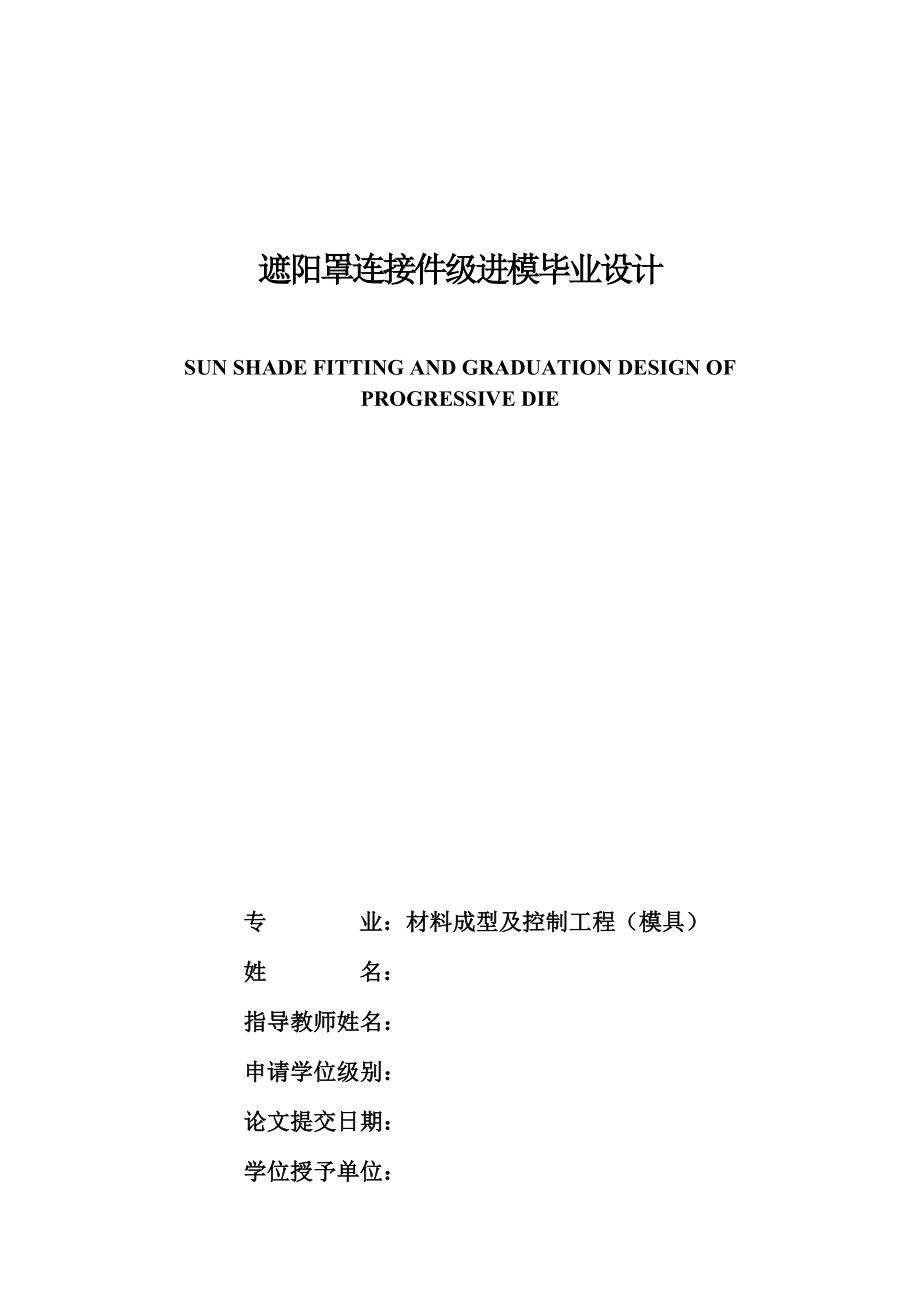 遮阳罩连接件级进模毕业设计

SUN SHADE FITTING AND GRADUATION DESIGN OF PROGRESSIVE DIE

专　　业：材料成型及控制工程（模具）

姓　　名：

指导教师姓名：

申请学位级别：

论文提交日期：

学位授予单位：